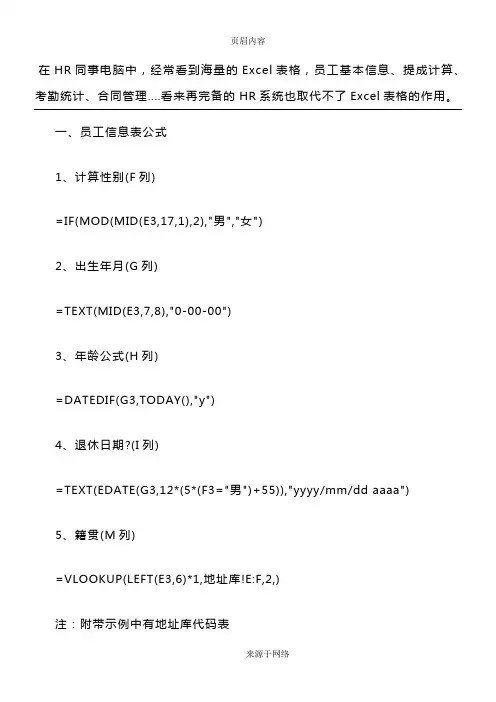 页眉内容

在 HR 同事电脑中，经常看到海量的 Excel 表格，员工基本信息、提成计算、考勤统计、合同管理....看来再完备的 HR 系统也取代不了 Excel 表格的作用。

一、员工信息表公式

1、计算性别(F 列)

=IF(MOD(MID(E3,17,1),2),"男","女")

2、出生年月(G 列)

=TEXT(MID(E3,7,8),"0-00-00")

3、年龄公式(H 列)

=DATEDIF(G3,TODAY(),"y")

4、退休日期?(I 列)

=TEXT(EDATE(G3,12*(5*(F3="男")+55)),"yyyy/mm/dd aaaa")

5、籍贯(M 列)

=VLOOKUP(LEFT(E3,6)*1,地址库!E:F,2,)

注：附带示例中有地址库代码表

来源于网络